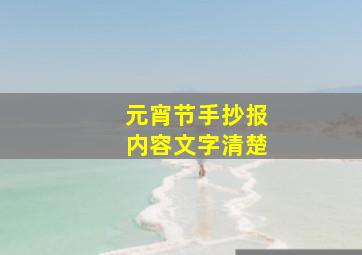 元宵节手抄报
内容文字清楚